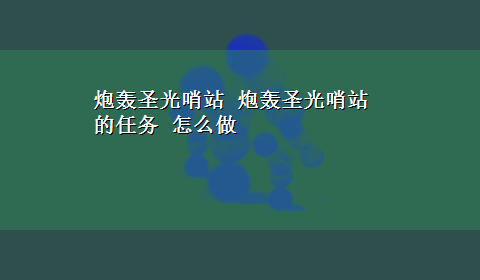 炮轰圣光哨站 炮轰圣光哨站的任务 怎么做